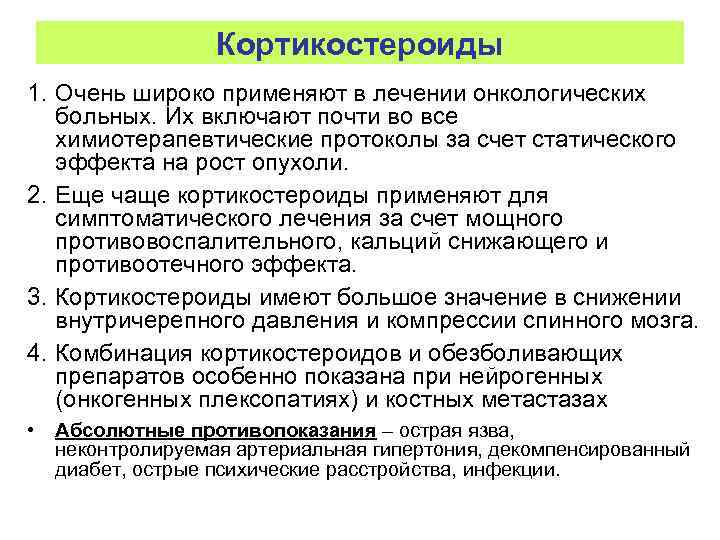 Кортикостероиды

1. Очень широко применяют в лечении онкологических больных. Их включают почти во все химиотерапевтические протоколы за счет статического эффекта на рост опухоли.
2. Еще чаще кортикостероиды применяют для симптоматического лечения за счет мощного противовоспалительного, кальций снижающего и противоотечного эффекта.
3. Кортикостероиды имеют большое значение в снижении внутричерепного давления и компрессии спинного мозга.
4. Комбинация кортикостероидов и обезболивающих препаратов особенно показана при нейрогенных (онкогенных плексопатиях) и костных метастазах

• Абсолютные противопоказания – острая язва, неконтролируемая артериальная гипертония, декомпенсированный диабет, острые психические расстройства, инфекции.